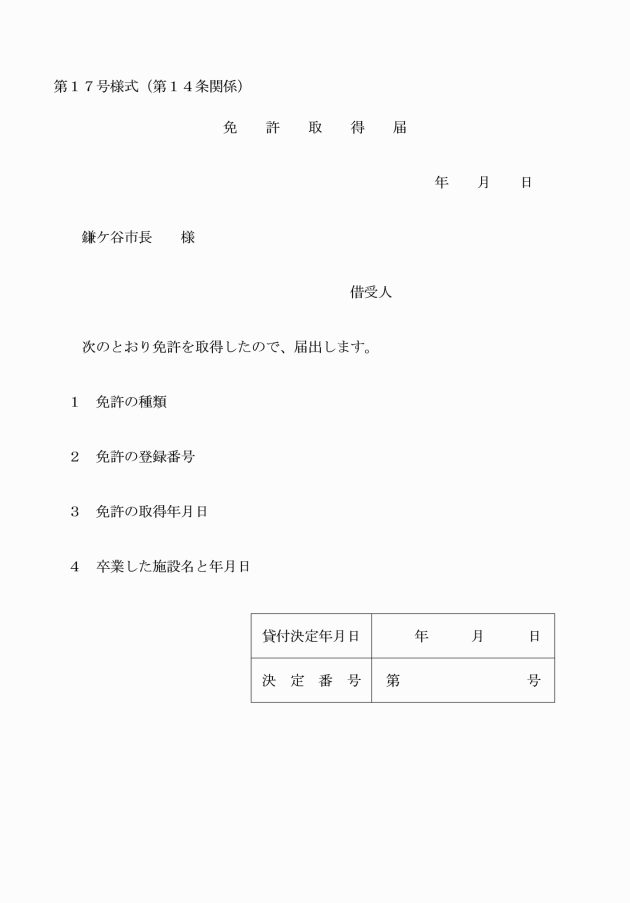 第１７号様式（第１４条関係）

免　許　取　得　届

年　月　日

鎌ケ谷市長　　様

借受人

次のとおり免許を取得したので、届出します。

１　免許の種類

２　免許の登録番号

３　免許の取得年月日

４　卒業した施設名と年月日

| 貸付決定年月日 | 年　月　日 |
|---|---|
| 決　定　番　号 | 第　　号 |